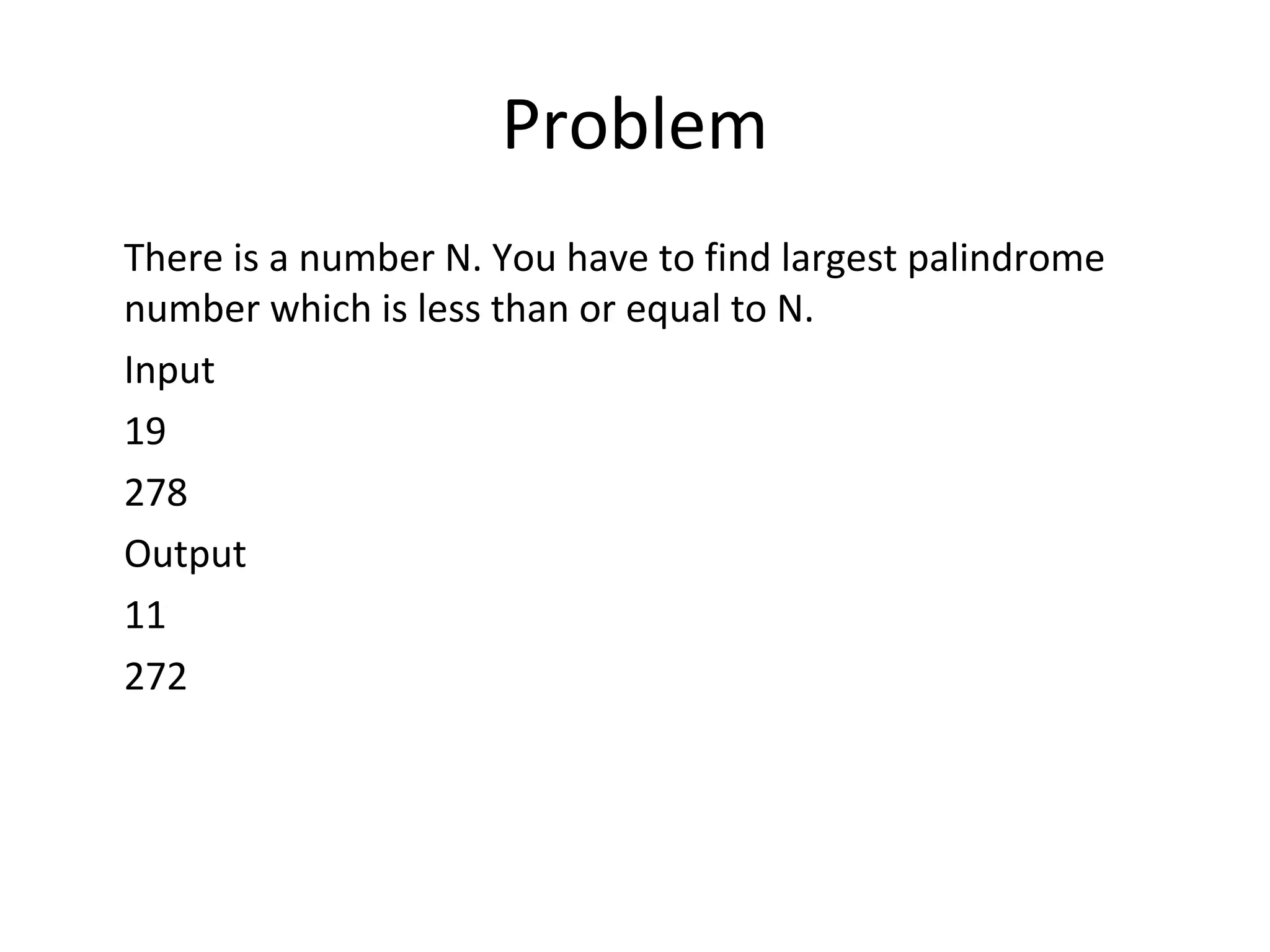 Problem

There is a number N. You have to find largest palindrome number which is less than or equal to N.

Input

19

278

Output

11

272